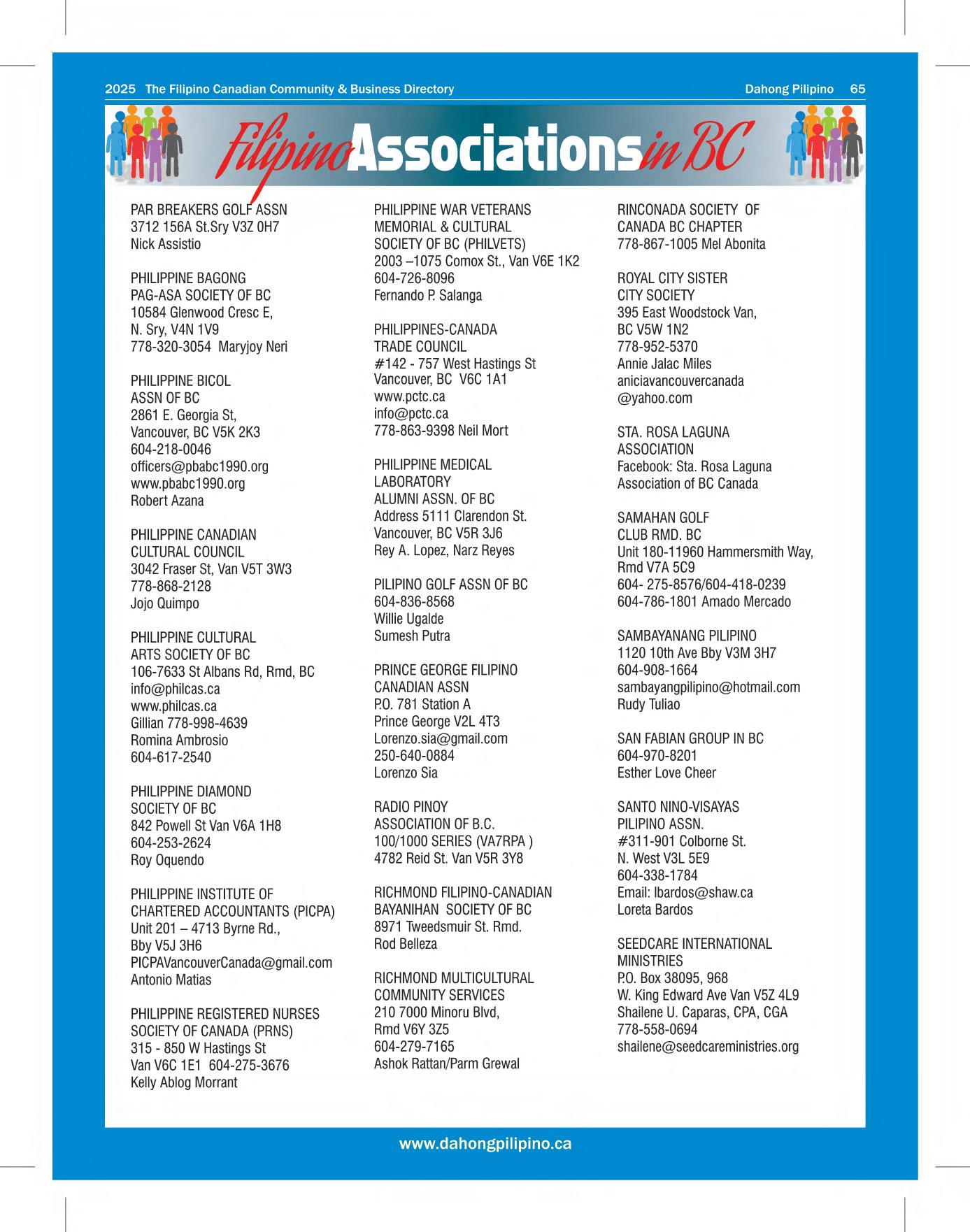 2025 The Filipino Canadian Community & Business Directory Dahong Pilipino 65

Filipino Associations in BC

PAR BREAKERS GOLF ASSN
3712 156A St.Sry V3Z 0H7
Nick Assistio

PHILIPPINE BAGONG PAG-ASA SOCIETY OF BC
10584 Glenwood Cresc E, N. Sry, V4N 1V9
778-320-3054 Maryjoy Neri

PHILIPPINE BICOL ASSN OF BC
2861 E. Georgia St, Vancouver, BC V5K 2K3
604-218-0046
officers@pbabc1990.org
www.pbabc1990.org
Robert Azana

PHILIPPINE CANADIAN CULTURAL COUNCIL
3042 Fraser St, Van V5T 3W3
778-868-2128
Jojo Quimpo

PHILIPPINE CULTURAL ARTS SOCIETY OF BC
106-7633 St Albans Rd, Rmd, BC
info@philcas.ca
www.philcas.ca
Gillian 778-998-4639
Romina Ambrosio
604-617-2540

PHILIPPINE DIAMOND SOCIETY OF BC
842 Powell St Van V6A 1H8
604-253-2624
Roy Oquendo

PHILIPPINE INSTITUTE OF CHARTERED ACCOUNTANTS (PICPA)
Unit 201 – 4713 Byrne Rd., Bby V5J 3H6
PICPAVancouverCanada@gmail.com
Antonio Matias

PHILIPPINE REGISTERED NURSES SOCIETY OF CANADA (PRNS)
315 - 850 W Hastings St
Van V6C 1E1 604-275-3676
Kelly Ablog Morrant

PHILIPPINE WAR VETERANS MEMORIAL & CULTURAL SOCIETY OF BC (PHILVETS)
2003 –1075 Comox St., Van V6E 1K2
604-726-8096
Fernando P. Salanga

PHILIPPINES-CANADA TRADE COUNCIL
#142 - 757 West Hastings St
Vancouver, BC V6C 1A1
www.pctc.ca
info@pctc.ca
778-863-9398 Neil Mort

PHILIPPINE MEDICAL LABORATORY ALUMNI ASSN. OF BC
Address 5111 Clarendon St. Vancouver, BC V5R 3J6
Rey A. Lopez, Narz Reyes

PILIPINO GOLF ASSN OF BC
604-836-8568
Willie Ugalde
Sumesh Putra

PRINCE GEORGE FILIPINO CANADIAN ASSN
P.O. 781 Station A
Prince George V2L 4T3
Lorenzo.sia@gmail.com
250-640-0884
Lorenzo Sia

RADIO PINOY ASSOCIATION OF B.C.
100/1000 SERIES (VA7RPA )
4782 Reid St. Van V5R 3Y8

RICHMOND FILIPINO-CANADIAN BAYANIHAN SOCIETY OF BC
8971 Tweedsmuir St. Rmd.
Rod Belleza

RICHMOND MULTICULTURAL COMMUNITY SERVICES
210 7000 Minoru Blvd, Rmd V6Y 3Z5
604-279-7165
Ashok Rattan/Parm Grewal

RINCONADA SOCIETY OF CANADA BC CHAPTER
778-867-1005 Mel Abonita

ROYAL CITY SISTER CITY SOCIETY
395 East Woodstock Van, BC V5W 1N2
778-952-5370
Annie Jalac Miles
aniciavancouvercanada @yahoo.com

STA. ROSA LAGUNA ASSOCIATION
Facebook: Sta. Rosa Laguna Association of BC Canada

SAMAHAN GOLF CLUB RMD. BC
Unit 180-11960 Hammersmith Way, Rmd V7A 5C9
604- 275-8576/604-418-0239
604-786-1801 Amado Mercado

SAMBAYANANG PILIPINO
1120 10th Ave Bby V3M 3H7
604-908-1664
sambayangpilipino@hotmail.com
Rudy Tuliao

SAN FABIAN GROUP IN BC
604-970-8201
Esther Love Cheer

SANTO NINO-VISAYAS PILIPINO ASSN.
#311-901 Colborne St.
N. West V3L 5E9
604-338-1784
Email: lbardos@shaw.ca
Loreta Bardos

SEEDCARE INTERNATIONAL MINISTRIES
P.O. Box 38095, 968
W. King Edward Ave Van V5Z 4L9
Shailene U. Caparas, CPA, CGA
778-558-0694
shailene@seedcareministries.org

www.dahongpilipino.ca